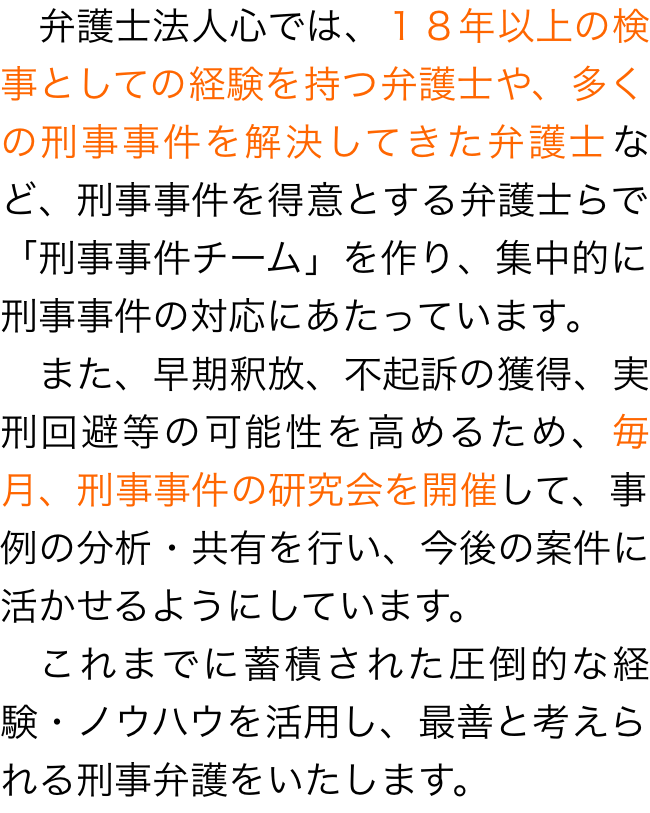 弁護士法人心では、１８年以上の検事としての経験を持つ弁護士や、多くの刑事事件を解決してきた弁護士など、刑事事件を得意とする弁護士らで「刑事事件チーム」を作り、集中的に刑事事件の対応にあたっています。

また、早期釈放、不起訴の獲得、実刑回避等の可能性を高めるため、毎月、刑事事件の研究会を開催して、事例の分析・共有を行い、今後の案件に活かせるようにしています。

これまでに蓄積された圧倒的な経験・ノウハウを活用し、最善と考えられる刑事弁護をいたします。